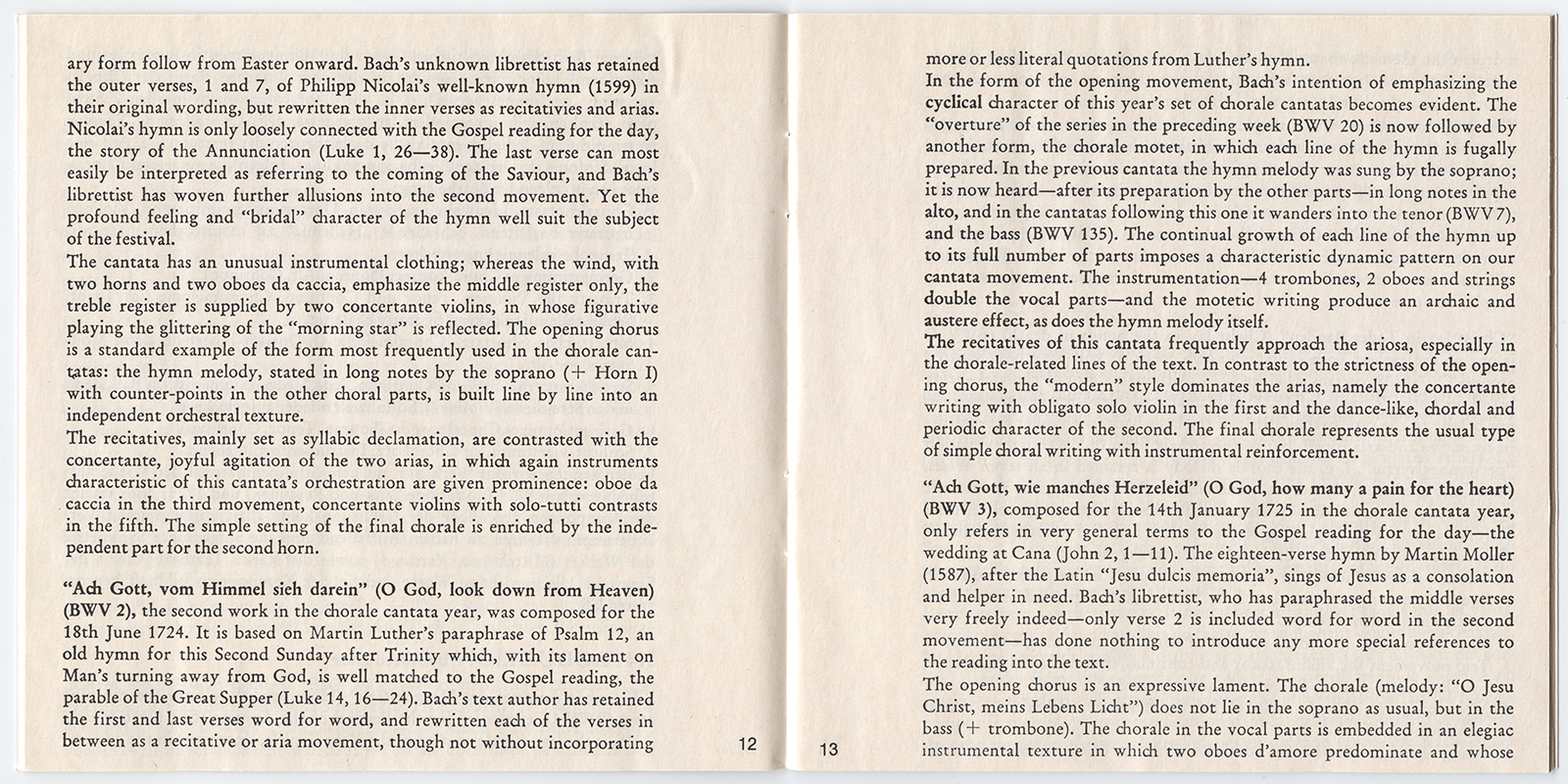 ary form follow from Easter onward. Bach's unknown librettist has retained the outer verses, 1 and 7, of Philipp Nicolai's well-known hymn (1599) in their original wording, but rewritten the inner verses as recitativies and arias. Nicolai's hymn is only loosely connected with the Gospel reading for the day, the story of the Annunciation (Luke 1, 26—38). The last verse can most easily be interpreted as referring to the coming of the Saviour, and Bach's librettist has woven further allusions into the second movement. Yet the profound feeling and "bridal" character of the hymn well suit the subject of the festival.
The cantata has an unusual instrumental clothing; whereas the wind, with two horns and two oboes da caccia, emphasize the middle register only, the treble register is supplied by two concertante violins, in whose figurative playing the glittering of the "morning star" is reflected. The opening chorus is a standard example of the form most frequently used in the chorale cantatas: the hymn melody, stated in long notes by the soprano (+ Horn I) with counter-points in the other choral parts, is built line by line into an independent orchestral texture.
The recitatives, mainly set as syllabic declamation, are contrasted with the concertante, joyful agitation of the two arias, in which again instruments characteristic of this cantata's orchestration are given prominence: oboe da caccia in the third movement, concertante violins with solo-tutti contrasts in the fifth. The simple setting of the final chorale is enriched by the independent part for the second horn.

"Ach Gott, vom Himmel sieh darein" (O God, look down from Heaven) (BWV 2), the second work in the chorale cantata year, was composed for the 18th June 1724. It is based on Martin Luther's paraphrase of Psalm 12, an old hymn for this Second Sunday after Trinity which, with its lament on Man's turning away from God, is well matched to the Gospel reading, the parable of the Great Supper (Luke 14, 16—24). Bach's text author has retained the first and last verses word for word, and rewritten each of the verses in between as a recitative or aria movement, though not without incorporating

12

13

more or less literal quotations from Luther's hymn.
In the form of the opening movement, Bach's intention of emphasizing the cyclical character of this year's set of chorale cantatas becomes evident. The "overture" of the series in the preceding week (BWV 20) is now followed by another form, the chorale motet, in which each line of the hymn is fugally prepared. In the previous cantata the hymn melody was sung by the soprano; it is now heard—after its preparation by the other parts—in long notes in the alto, and in the cantatas following this one it wanders into the tenor (BWV 7), and the bass (BWV 135). The continual growth of each line of the hymn up to its full number of parts imposes a characteristic dynamic pattern on our cantata movement. The instrumentation—4 trombones, 2 oboes and strings double the vocal parts—and the motetic writing produce an archaic and austere effect, as does the hymn melody itself.
The recitatives of this cantata frequently approach the ariosa, especially in the chorale-related lines of the text. In contrast to the strictness of the opening chorus, the "modern" style dominates the arias, namely the concertante writing with obligato solo violin in the first and the dance-like, chordal and periodic character of the second. The final chorale represents the usual type of simple choral writing with instrumental reinforcement.

"Ach Gott, wie manches Herzeleid" (O God, how many a pain for the heart) (BWV 3), composed for the 14th January 1725 in the chorale cantata year, only refers in very general terms to the Gospel reading for the day—the wedding at Cana (John 2, 1—11). The eighteen-verse hymn by Martin Moller (1587), after the Latin "Jesu dulcis memoria", sings of Jesus as a consolation and helper in need. Bach's librettist, who has paraphrased the middle verses very freely indeed—only verse 2 is included word for word in the second movement—has done nothing to introduce any more special references to the reading into the text.
The opening chorus is an expressive lament. The chorale (melody: "O Jesu Christ, meins Lebens Licht") does not lie in the soprano as usual, but in the bass (+ trombone). The chorale in the vocal parts is embedded in an elegiac instrumental texture in which two oboes d'amore predominate and whose